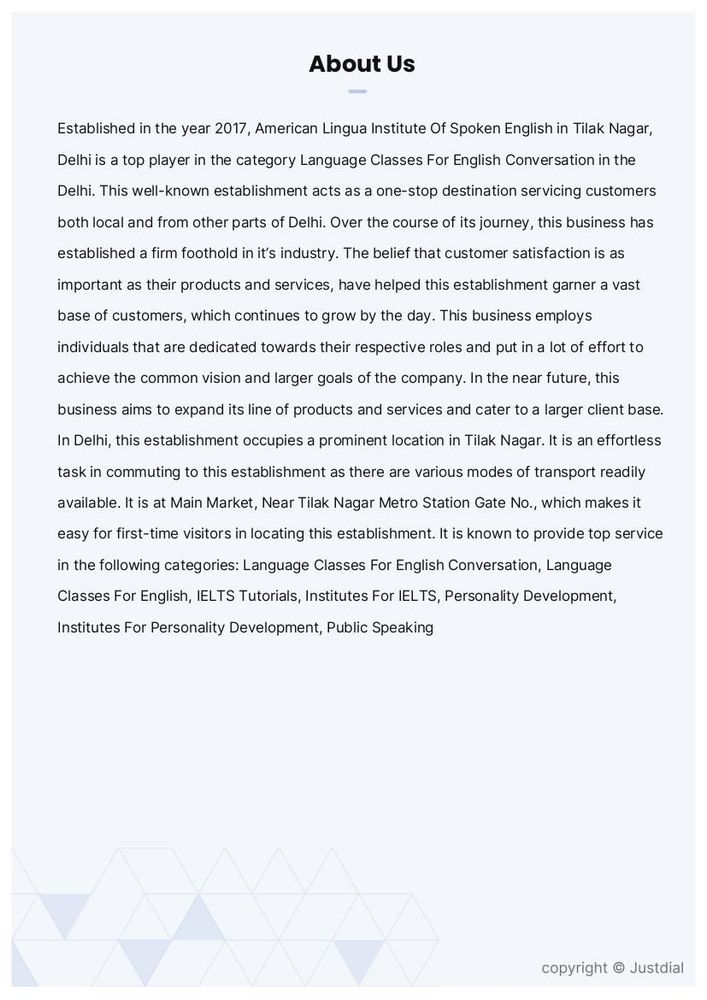 About Us

Established in the year 2017, American Lingua Institute Of Spoken English in Tilak Nagar, Delhi is a top player in the category Language Classes For English Conversation in the Delhi. This well-known establishment acts as a one-stop destination servicing customers both local and from other parts of Delhi. Over the course of its journey, this business has established a firm foothold in it's industry. The belief that customer satisfaction is as important as their products and services, have helped this establishment garner a vast base of customers, which continues to grow by the day. This business employs individuals that are dedicated towards their respective roles and put in a lot of effort to achieve the common vision and larger goals of the company. In the near future, this business aims to expand its line of products and services and cater to a larger client base. In Delhi, this establishment occupies a prominent location in Tilak Nagar. It is an effortless task in commuting to this establishment as there are various modes of transport readily available. It is at Main Market, Near Tilak Nagar Metro Station Gate No., which makes it easy for first-time visitors in locating this establishment. It is known to provide top service in the following categories: Language Classes For English Conversation, Language Classes For English, IELTS Tutorials, Institutes For IELTS, Personality Development, Institutes For Personality Development, Public Speaking

copyright © Justdial